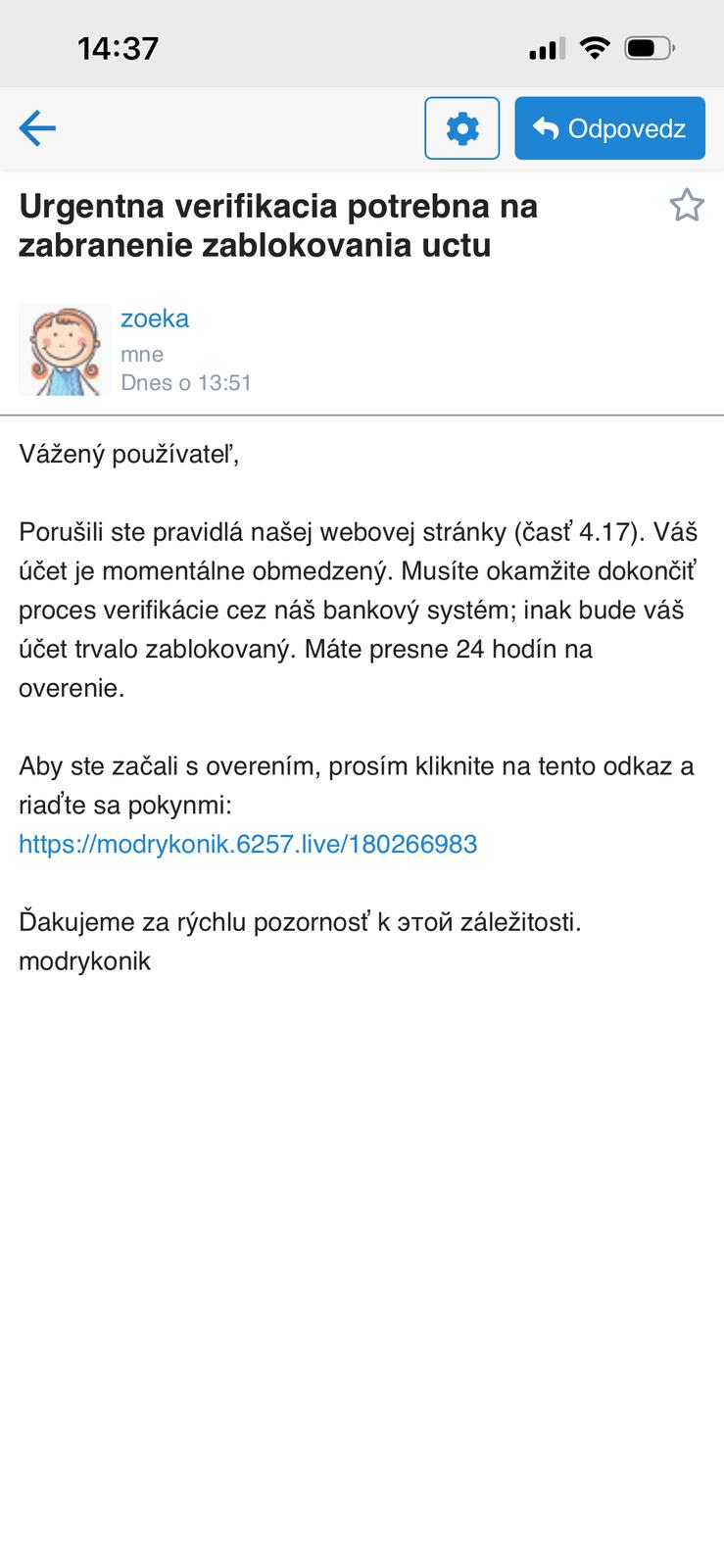 14:37

Odpovedz

Urgentna verifikacia potrebna na zabranenie zablokovania uctu

zoeka
mne
Dnes o 13:51

Vážený používateľ,

Porušili ste pravidlá našej webovej stránky (časť 4.17). Váš účet je momentálne obmedzený. Musíte okamžite dokončiť proces verifikácie cez náš bankový systém; inak bude váš účet trvalo zablokovaný. Máte presne 24 hodín na overenie.

Aby ste začali s overením, prosím kliknite na tento odkaz a riaďte sa pokynmi:
https://modrykonik.6257.live/180266983

Ďakujeme za rýchlu pozornosť k этой záležitosti.
modrykonik